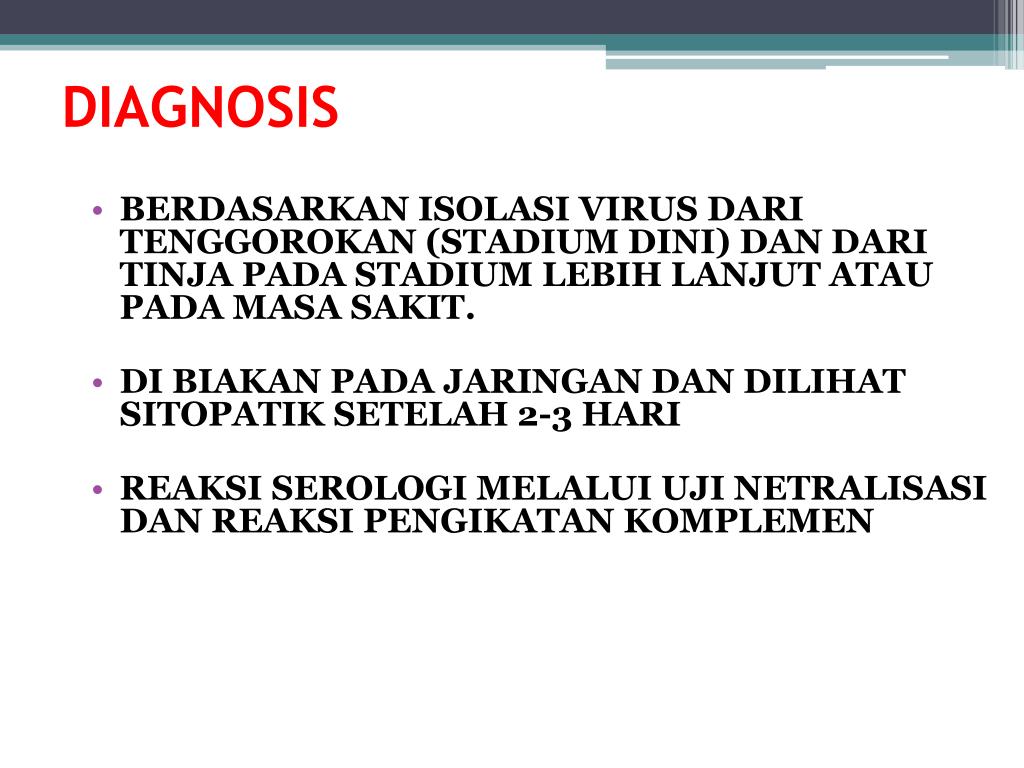 DIAGNOSIS

• BERDASARKAN ISOLASI VIRUS DARI TENGGOROKAN (STADIUM DINI) DAN DARI TINJA PADA STADIUM LEBIH LANJUT ATAU PADA MASA SAKIT.

• DI BIAKAN PADA JARINGAN DAN DILIHAT SITOPATIK SETELAH 2-3 HARI

• REAKSI SEROLOGI MELALUI UJI NETRALISASI DAN REAKSI PENGIKATAN KOMPLEMEN